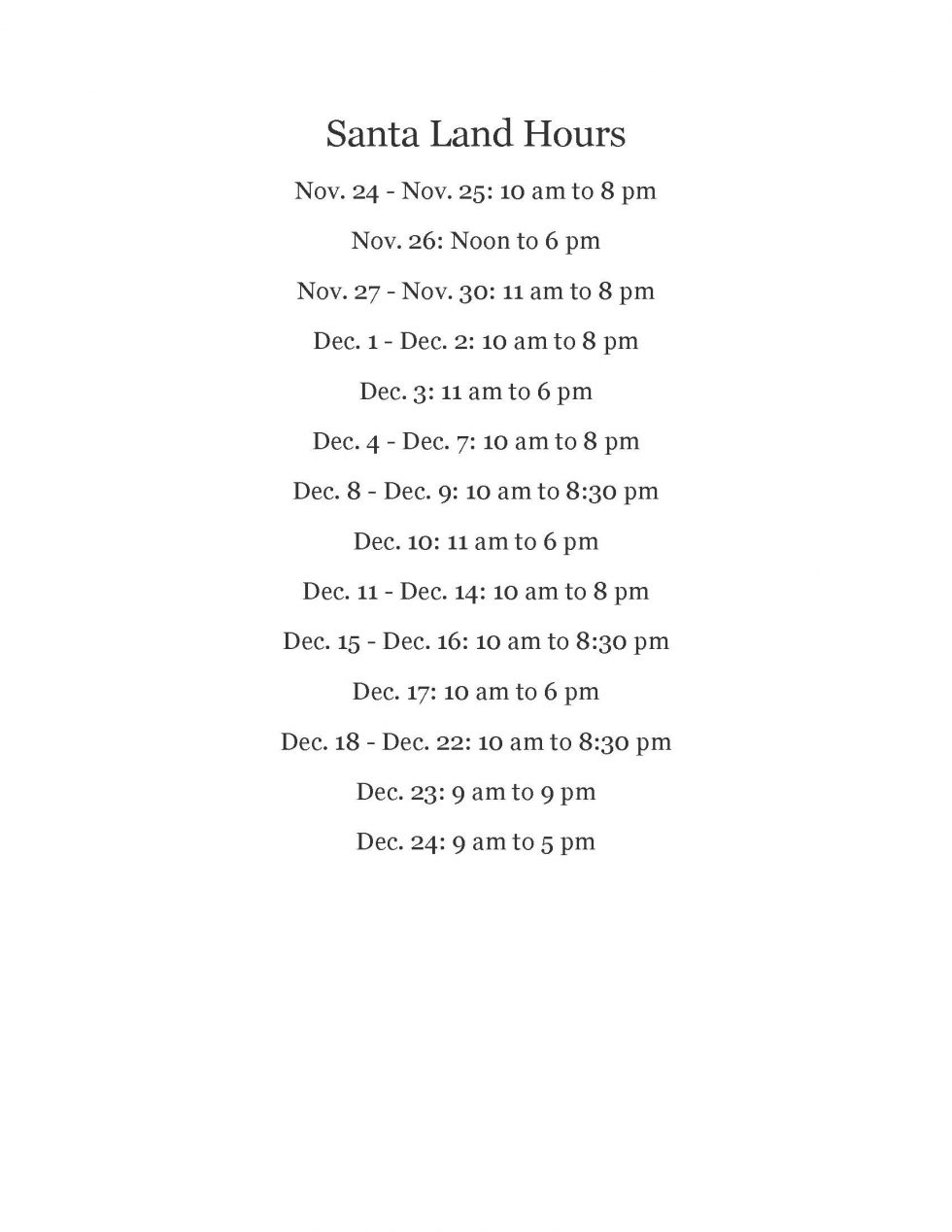 Santa Land Hours

Nov. 24 - Nov. 25: 10 am to 8 pm

Nov. 26: Noon to 6 pm

Nov. 27 - Nov. 30: 11 am to 8 pm

Dec. 1 - Dec. 2: 10 am to 8 pm

Dec. 3: 11 am to 6 pm

Dec. 4 - Dec. 7: 10 am to 8 pm

Dec. 8 - Dec. 9: 10 am to 8:30 pm

Dec. 10: 11 am to 6 pm

Dec. 11 - Dec. 14: 10 am to 8 pm

Dec. 15 - Dec. 16: 10 am to 8:30 pm

Dec. 17: 10 am to 6 pm

Dec. 18 - Dec. 22: 10 am to 8:30 pm

Dec. 23: 9 am to 9 pm

Dec. 24: 9 am to 5 pm